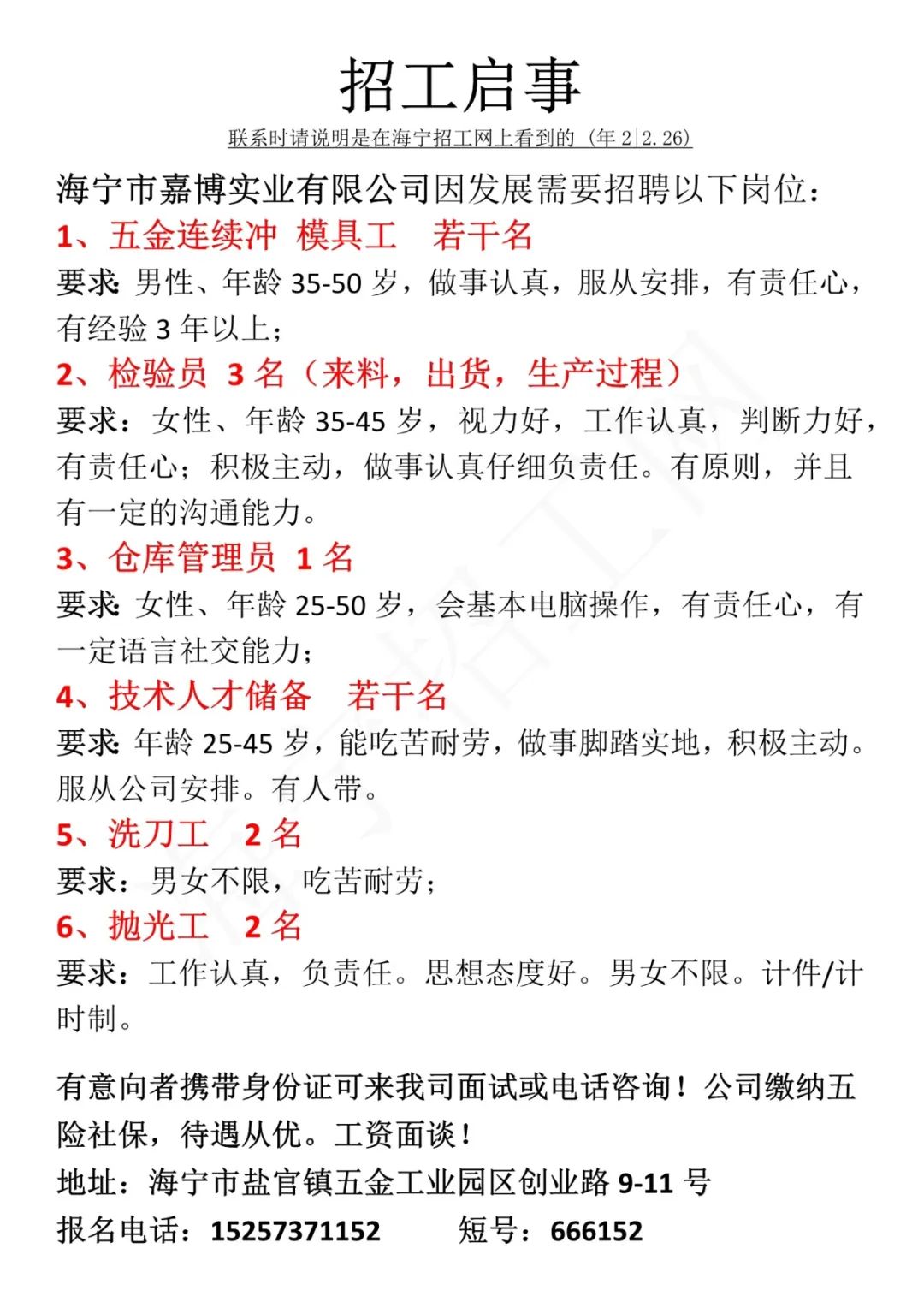 招工启事

联系时请说明是在海宁招工网上看到的（年 2|2.26)

海宁市嘉博实业有限公司因发展需要招聘以下岗位：

1、五金连续冲 模具工 若干名

要求：男性、年龄 35-50 岁，做事认真，服从安排，有责任心，有经验 3 年以上；

2、检验员 3 名（来料，出货，生产过程）

要求：女性、年龄 35-45 岁，视力好，工作认真，判断力好，有责任心；积极主动，做事认真仔细负责任。有原则，并且有一定的沟通能力。

3、仓库管理员 1 名

要求：女性、年龄 25-50 岁，会基本电脑操作，有责任心，有一定语言社交能力；

4、技术人才储备 若干名

要求：年龄 25-45 岁，能吃苦耐劳，做事脚踏实地，积极主动。服从公司安排。有人带。

5、洗刀工 2 名

要求：男女不限，吃苦耐劳；

6、抛光工 2 名

要求：工作认真，负责任。思想态度好。男女不限。计件/计时制。

有意向者携带身份证可来我司面试或电话咨询！公司缴纳五险社保，待遇从优。工资面谈！

地址：海宁市盐官镇五金工业园区创业路 9-11 号

报名电话：15257371152 短号：666152